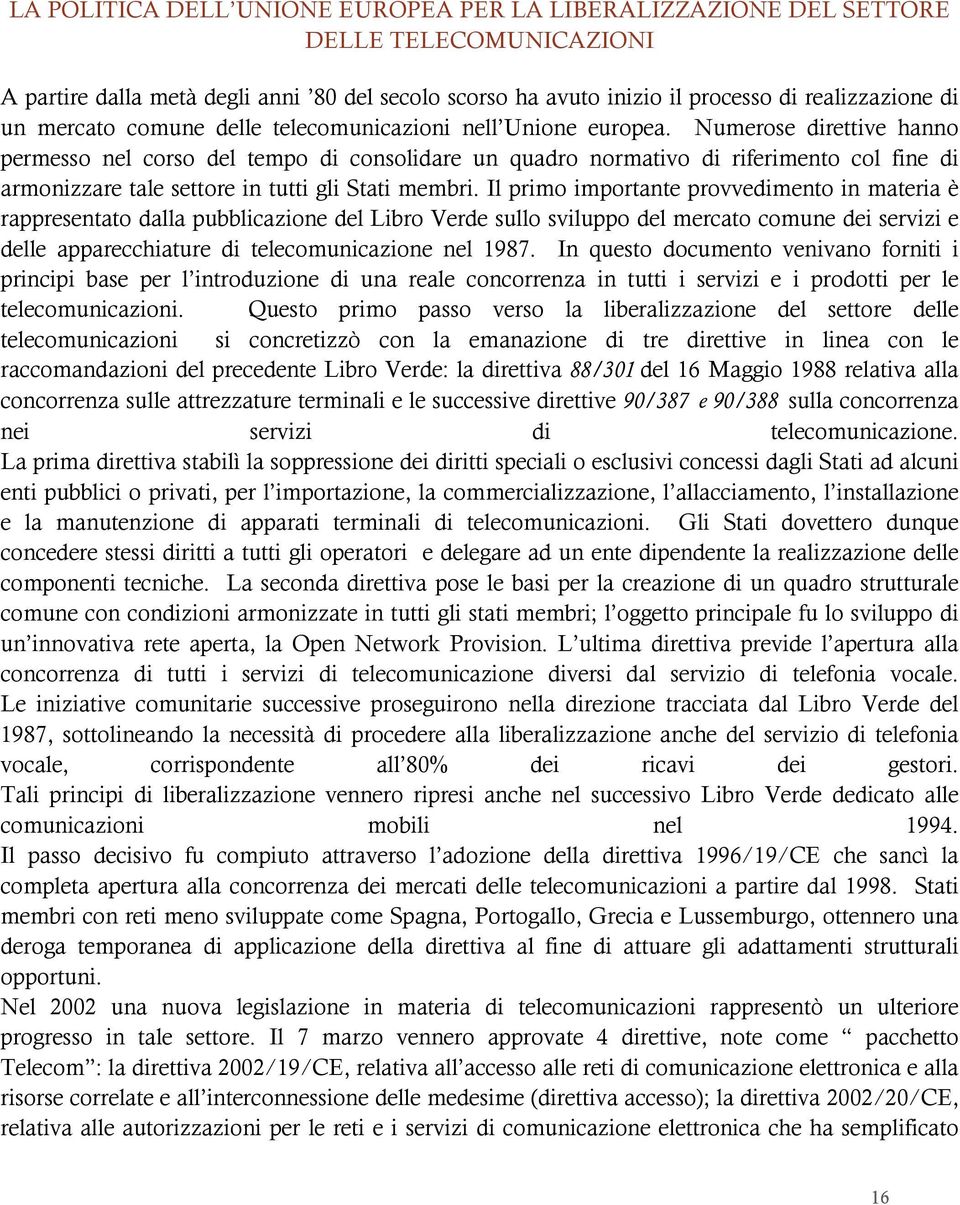 LA POLITICA DELL'UNIONE EUROPEA PER LA LIBERALIZZAZIONE DEL SETTORE DELLE TELECOMUNICAZIONI

A partire dalla metà degli anni '80 del secolo scorso ha avuto inizio il processo di realizzazione di un mercato comune delle telecomunicazioni nell'Unione europea. Numerose direttive hanno permesso nel corso del tempo di consolidare un quadro normativo di riferimento col fine di armonizzare tale settore in tutti gli Stati membri. Il primo importante provvedimento in materia è rappresentato dalla pubblicazione del Libro Verde sullo sviluppo del mercato comune dei servizi e delle apparecchiature di telecomunicazione nel 1987. In questo documento venivano forniti i principi base per l'introduzione di una reale concorrenza in tutti i servizi e i prodotti per le telecomunicazioni. Questo primo passo verso la liberalizzazione del settore delle telecomunicazioni si concretizzò con la emanazione di tre direttive in linea con le raccomandazioni del precedente Libro Verde: la direttiva 88/301 del 16 Maggio 1988 relativa alla concorrenza sulle attrezzature terminali e le successive direttive 90/387 e 90/388 sulla concorrenza nei servizi di telecomunicazione.
La prima direttiva stabilì la soppressione dei diritti speciali o esclusivi concessi dagli Stati ad alcuni enti pubblici o privati, per l'importazione, la commercializzazione, l'allacciamento, l'installazione e la manutenzione di apparati terminali di telecomunicazioni. Gli Stati dovettero dunque concedere stessi diritti a tutti gli operatori e delegare ad un ente dipendente la realizzazione delle componenti tecniche. La seconda direttiva pose le basi per la creazione di un quadro strutturale comune con condizioni armonizzate in tutti gli stati membri; l'oggetto principale fu lo sviluppo di un'innovativa rete aperta, la Open Network Provision. L'ultima direttiva previde l'apertura alla concorrenza di tutti i servizi di telecomunicazione diversi dal servizio di telefonia vocale.
Le iniziative comunitarie successive proseguirono nella direzione tracciata dal Libro Verde del 1987, sottolineando la necessità di procedere alla liberalizzazione anche del servizio di telefonia vocale, corrispondente all'80% dei ricavi dei gestori.
Tali principi di liberalizzazione vennero ripresi anche nel successivo Libro Verde dedicato alle comunicazioni mobili nel 1994.
Il passo decisivo fu compiuto attraverso l'adozione della direttiva 1996/19/CE che sancì la completa apertura alla concorrenza dei mercati delle telecomunicazioni a partire dal 1998. Stati membri con reti meno sviluppate come Spagna, Portogallo, Grecia e Lussemburgo, ottennero una deroga temporanea di applicazione della direttiva al fine di attuare gli adattamenti strutturali opportuni.
Nel 2002 una nuova legislazione in materia di telecomunicazioni rappresentò un ulteriore progresso in tale settore. Il 7 marzo vennero approvate 4 direttive, note come " pacchetto Telecom": la direttiva 2002/19/CE, relativa all'accesso alle reti di comunicazione elettronica e alla risorse correlate e all'interconnessione delle medesime (direttiva accesso); la direttiva 2002/20/CE, relativa alle autorizzazioni per le reti e i servizi di comunicazione elettronica che ha semplificato

16